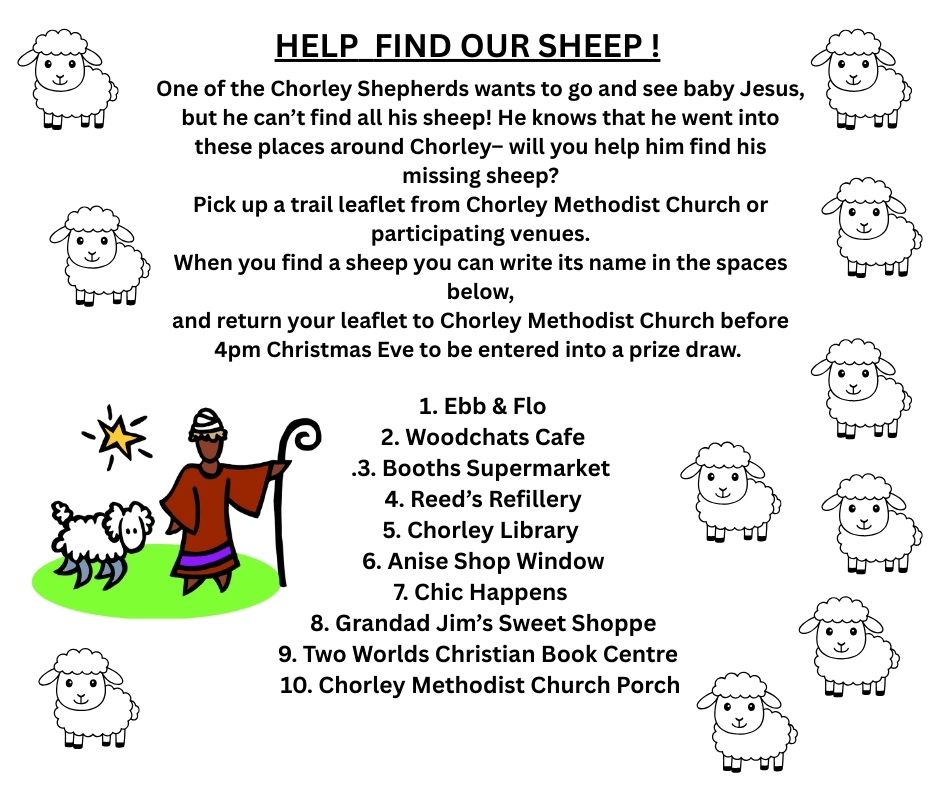 HELP FIND OUR SHEEP !

One of the Chorley Shepherds wants to go and see baby Jesus, but he can't find all his sheep! He knows that he went into these places around Chorley– will you help him find his missing sheep?

Pick up a trail leaflet from Chorley Methodist Church or participating venues.

When you find a sheep you can write its name in the spaces below,

and return your leaflet to Chorley Methodist Church before 4pm Christmas Eve to be entered into a prize draw.

1. Ebb & Flo
2. Woodchats Cafe
.3. Booths Supermarket
4. Reed's Refillery
5. Chorley Library
6. Anise Shop Window
7. Chic Happens
8. Grandad Jim's Sweet Shoppe
9. Two Worlds Christian Book Centre
10. Chorley Methodist Church Porch